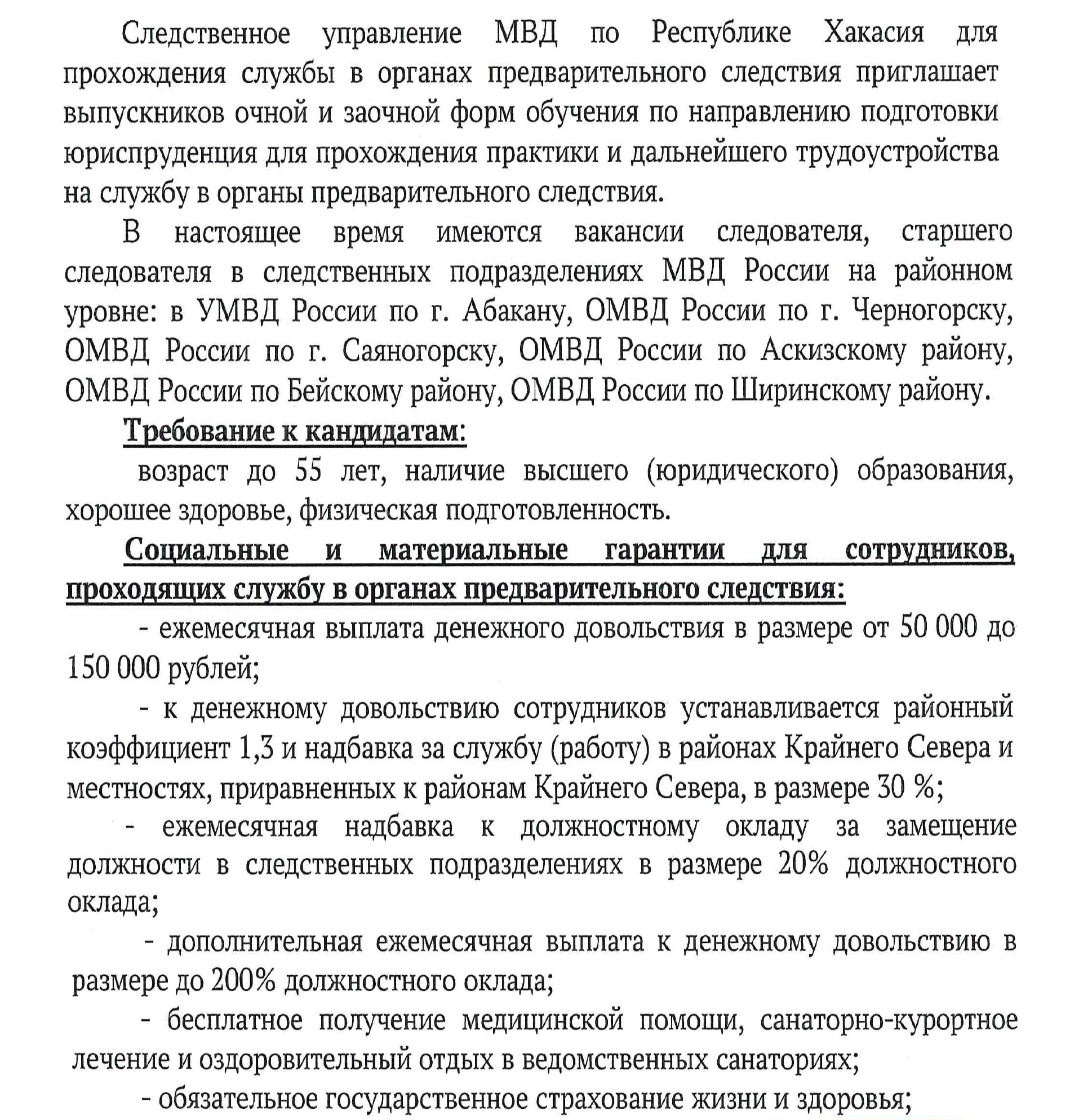 Следственное управление МВД по Республике Хакасия для прохождения службы в органах предварительного следствия приглашает выпускников очной и заочной форм обучения по направлению подготовки юриспруденция для прохождения практики и дальнейшего трудоустройства на службу в органы предварительного следствия.

В настоящее время имеются вакансии следователя, старшего следователя в следственных подразделениях МВД России на районном уровне: в УМВД России по г. Абакану, ОМВД России по г. Черногорску, ОМВД России по г. Саяногорску, ОМВД России по Аскизскому району, ОМВД России по Бейскому району, ОМВД России по Ширинскому району.

Требование к кандидатам:

возраст до 55 лет, наличие высшего (юридического) образования, хорошее здоровье, физическая подготовленность.

Социальные и материальные гарантии для сотрудников, проходящих службу в органах предварительного следствия:

- ежемесячная выплата денежного довольствия в размере от 50 000 до 150 000 рублей;

- к денежному довольствию сотрудников устанавливается районный коэффициент 1,3 и надбавка за службу (работу) в районах Крайнего Севера и местностях, приравненных к районам Крайнего Севера, в размере 30 %;

- ежемесячная надбавка к должностному окладу за замещение должности в следственных подразделениях в размере 20% должностного оклада;

- дополнительная ежемесячная выплата к денежному довольствию в размере до 200% должностного оклада;

- бесплатное получение медицинской помощи, санаторно-курортное лечение и оздоровительный отдых в ведомственных санаториях;

- обязательное государственное страхование жизни и здоровья;